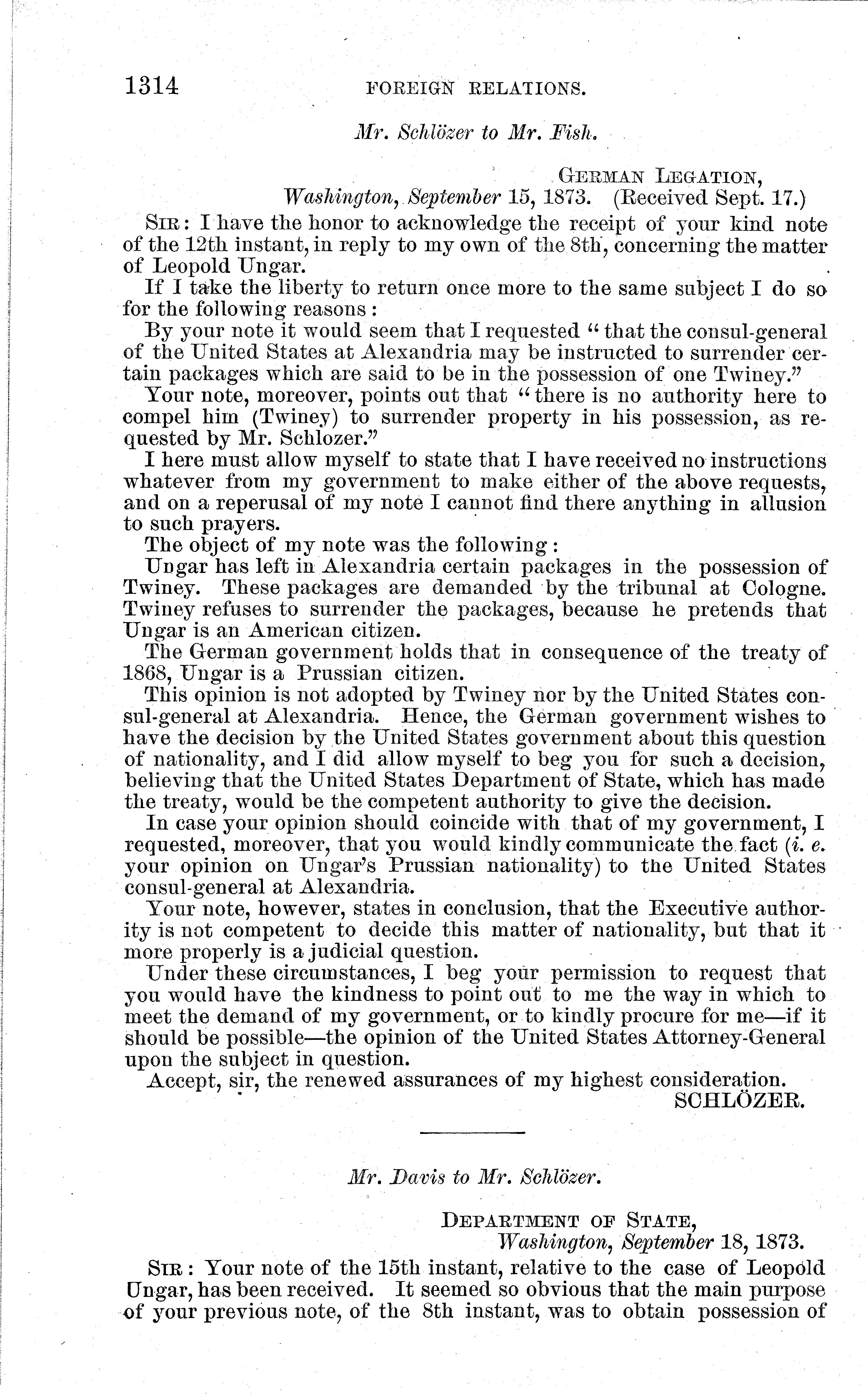 1314 FOREIGN RELATIONS.

Mr. Schlözer to Mr. Fish.

GERMAN LEGATION,
Washington, September 15, 1873. (Received Sept. 17.)

SIR: I have the honor to acknowledge the receipt of your kind note of the 12th instant, in reply to my own of the 8th, concerning the matter of Leopold Ungar.

If I take the liberty to return once more to the same subject I do so for the following reasons:

By your note it would seem that I requested "that the consul-general of the United States at Alexandria may be instructed to surrender certain packages which are said to be in the possession of one Twiney."

Your note, moreover, points out that "there is no authority here to compel him (Twiney) to surrender property in his possession, as requested by Mr. Schlozer."

I here must allow myself to state that I have received no instructions whatever from my government to make either of the above requests, and on a reperusal of my note I cannot find there anything in allusion to such prayers.

The object of my note was the following:

Ungar has left in Alexandria certain packages in the possession of Twiney. These packages are demanded by the tribunal at Cologne. Twiney refuses to surrender the packages, because he pretends that Ungar is an American citizen.

The German government holds that in consequence of the treaty of 1868, Ungar is a Prussian citizen.

This opinion is not adopted by Twiney nor by the United States consul-general at Alexandria. Hence, the German government wishes to have the decision by the United States government about this question of nationality, and I did allow myself to beg you for such a decision, believing that the United States Department of State, which has made the treaty, would be the competent authority to give the decision.

In case your opinion should coincide with that of my government, I requested, moreover, that you would kindly communicate the fact (i. e. your opinion on Ungar's Prussian nationality) to the United States consul-general at Alexandria.

Your note, however, states in conclusion, that the Executive authority is not competent to decide this matter of nationality, but that it more properly is a judicial question.

Under these circumstances, I beg your permission to request that you would have the kindness to point out to me the way in which to meet the demand of my government, or to kindly procure for me—if it should be possible—the opinion of the United States Attorney-General upon the subject in question.

Accept, sir, the renewed assurances of my highest consideration.

SCHLÖZER.

Mr. Davis to Mr. Schlözer.

DEPARTMENT OF STATE,
Washington, September 18, 1873.

SIR: Your note of the 15th instant, relative to the case of Leopold Ungar, has been received. It seemed so obvious that the main purpose of your previous note, of the 8th instant, was to obtain possession of